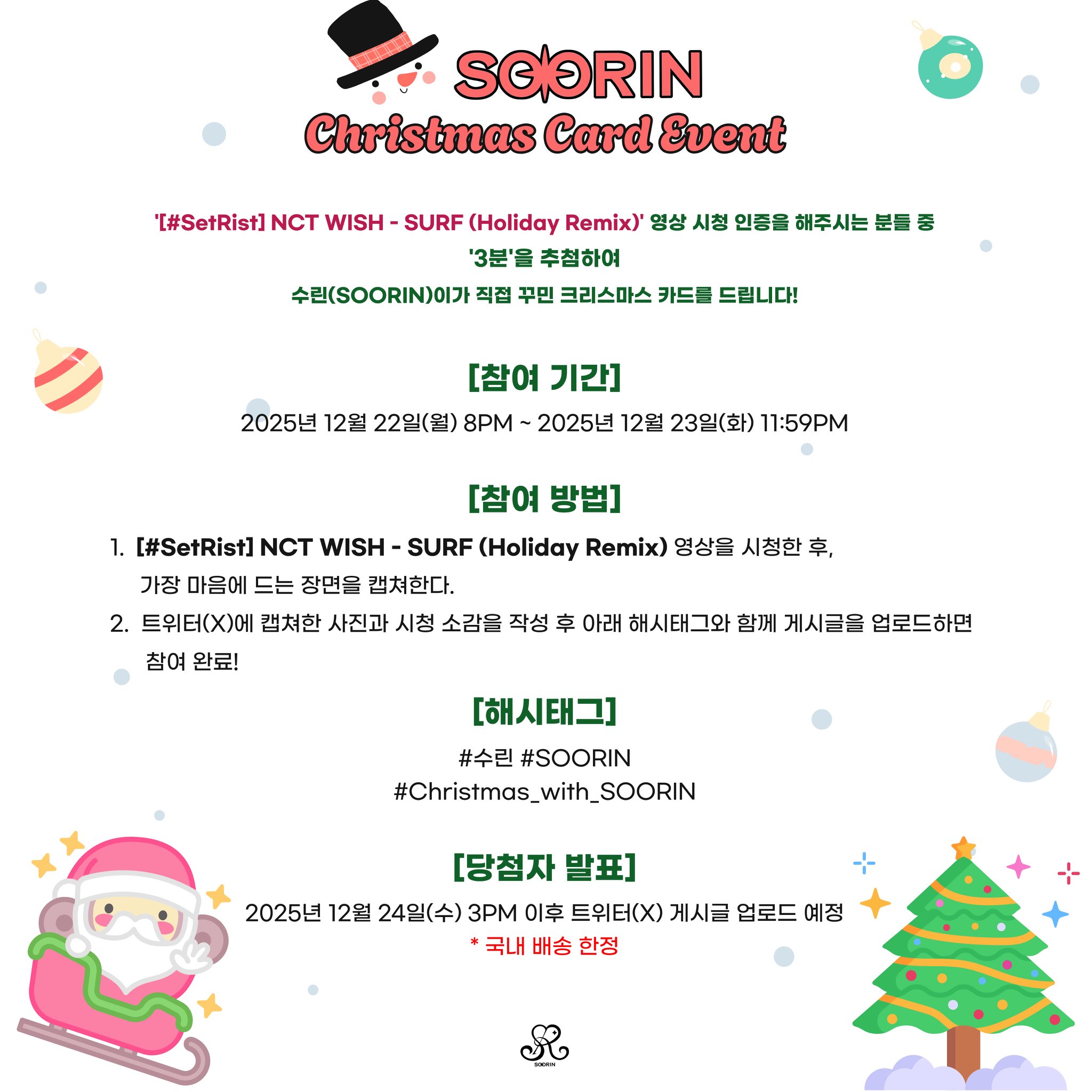 SOORIN
Christmas Card Event

'[#SetRist] NCT WISH - SURF (Holiday Remix)' 영상 시청 인증을 해주시는 분들 중
'3분'을 추첨하여
수린(SOORIN)이가 직접 꾸민 크리스마스 카드를 드립니다!

[참여 기간]
2025년 12월 22일(월) 8PM ~ 2025년 12월 23일(화) 11:59PM

[참여 방법]
1. [#SetRist] NCT WISH - SURF (Holiday Remix) 영상을 시청한 후, 가장 마음에 드는 장면을 캡쳐한다.
2. 트위터(X)에 캡쳐한 사진과 시청 소감을 작성 후 아래 해시태그와 함께 게시글을 업로드하면 참여 완료!

[해시태그]
#수린 #SOORIN
#Christmas_with_SOORIN

[당첨자 발표]
2025년 12월 24일(수) 3PM 이후 트위터(X) 게시글 업로드 예정
* 국내 배송 한정

SOORIN